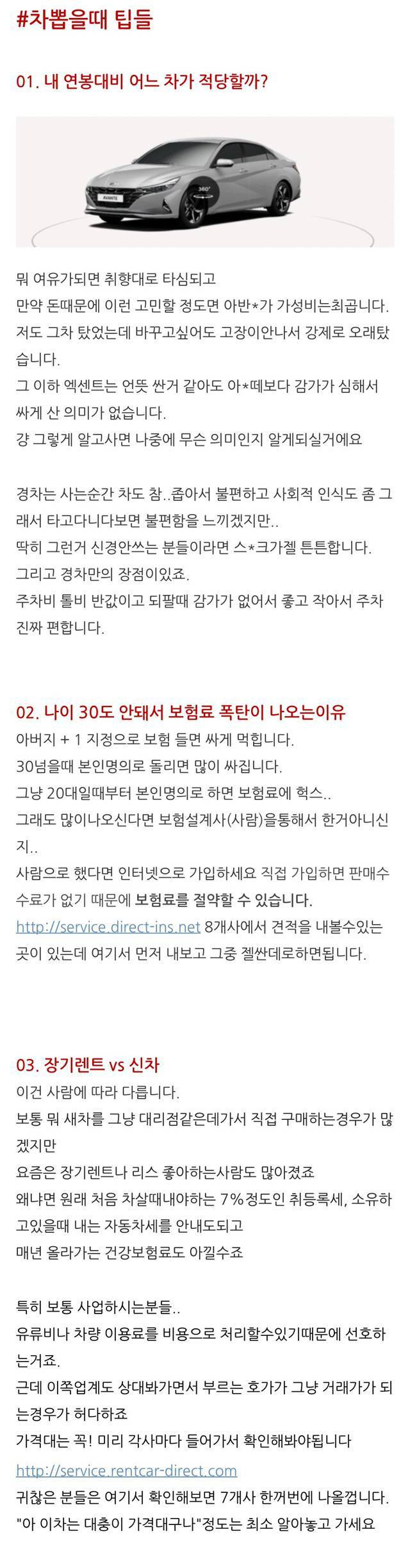 #차뽑을때 팁들

01. 내 연봉대비 어느 차가 적당할까?

뭐 여유가되면 취향대로 타심되고
만약 돈때문에 이런 고민할 정도면 아반*가 가성비는최곱니다.
저도 그차 탔었는데 바꾸고싶어도 고장이안나서 강제로 오래탔습니다.
그 이하 엑센트는 언뜻 싼거 같아도 아*떼보다 감가가 심해서 싸게 산 의미가 없습니다.
걍 그렇게 알고사면 나중에 무슨 의미인지 알게되실거에요

경차는 사는순간 차도 참..좁아서 불편하고 사회적 인식도 좀 그래서 타고다니다보면 불편함을 느끼겠지만..
딱히 그런거 신경안쓰는 분들이라면 스*크가젤 튼튼합니다.
그리고 경차만의 장점이있죠.
주차비 톨비 반값이고 되팔때 감가가 없어서 좋고 작아서 주차 진짜 편합니다.

02. 나이 30도 안돼서 보험료 폭탄이 나오는이유
아버지 + 1 지정으로 보험 들면 싸게 먹힙니다.
30넘을때 본인명의로 돌리면 많이 싸집니다.
그냥 20대일때부터 본인명의로 하면 보험료에 헉스..
그래도 많이나오신다면 보험설계사(사람)을통해서 한거아니신지..
사람으로 했다면 인터넷으로 가입하세요 직접 가입하면 판매수수료가 없기 때문에 보험료를 절약할 수 있습니다.
http://service.direct-ins.net 8개사에서 견적을 내볼수있는 곳이 있는데 여기서 먼저 내보고 그중 젤싼데로하면됩니다.

03. 장기렌트 vs 신차
이건 사람에 따라 다릅니다.
보통 뭐 새차를 그냥 대리점같은데가서 직접 구매하는경우가 많겠지만
요즘은 장기렌트나 리스 좋아하는사람도 많아졌죠
왜냐면 원래 처음 차살때내야하는 7%정도인 취등록세, 소유하고있을때 내는 자동차세를 안내도되고
매년 올라가는 건강보험료도 아낄수죠

특히 보통 사업하시는분들..
유류비나 차량 이용료를 비용으로 처리할수있기때문에 선호하는거죠.
근데 이쪽업계도 상대봐가면서 부르는 호가가 그냥 거래가가 되는경우가 허다하죠
가격대는 꼭! 미리 각사마다 들어가서 확인해봐야됩니다
http://service.rentcar-direct.com
귀찮은 분들은 여기서 확인해보면 7개사 한꺼번에 나올껍니다.
"아 이차는 대충이 가격대구나"정도는 최소 알아놓고 가세요